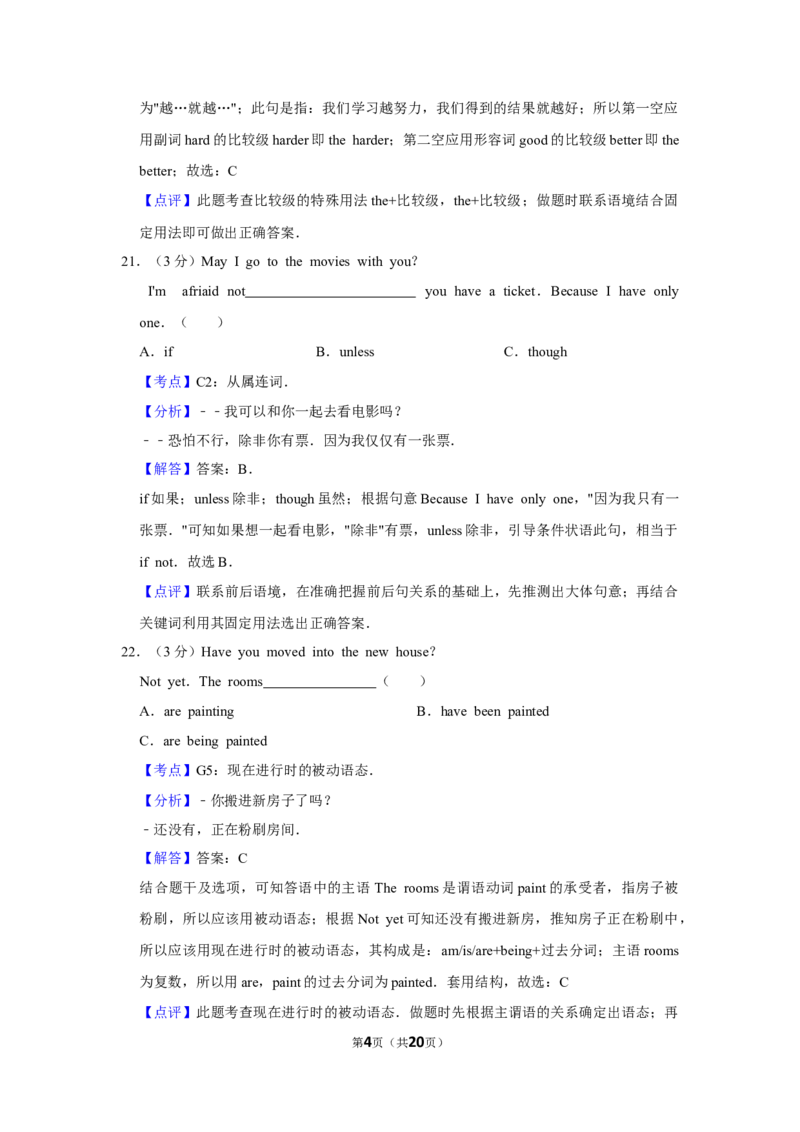 为"越…就越…"；此句是指：我们学习越努力，我们得到的结果就越好；所以第一空应用副词 hard 的比较级 harder 即 the harder；第二空应用形容词 good 的比较级 better 即 the better；故选：C

【点评】此题考查比较级的特殊用法 the+比较级，the+比较级；做题时联系语境结合固定用法即可做出正确答案．

21．（3 分）May I go to the movies with you?

I'm afriaid not________________________ you have a ticket．Because I have only one．（　　）

A．if　　B．unless　　C．though

【考点】C2：从属连词．

【分析】－－我可以和你一起去看电影吗？

－－恐怕不行，除非你有票．因为我仅仅有一张票．

【解答】答案：B．

if 如果；unless 除非；though 虽然；根据句意 Because I have only one，"因为我只有一张票．"可知如果想一起看电影，"除非"有票，unless 除非，引导条件状语此句，相当于 if not．故选 B．

【点评】联系前后语境，在准确把握前后句关系的基础上，先推测出大体句意；再结合关键词利用其固定用法选出正确答案．

22．（3 分）Have you moved into the new house?

Not yet．The rooms________________（　　）

A．are painting　　B．have been painted

C．are being painted

【考点】G5：现在进行时的被动语态．

【分析】－你搬进新房子了吗？

－还没有，正在粉刷房间．

【解答】答案：C

结合题干及选项，可知答语中的主语 The rooms 是谓语动词 paint 的承受者，指房子被粉刷，所以应该用被动语态；根据 Not yet 可知还没有搬进新房，推知房子正在粉刷中，所以应该用现在进行时的被动语态，其构成是：am/is/are+being+过去分词；主语 rooms 为复数，所以用 are，paint 的过去分词为 painted．套用结构，故选：C

【点评】此题考查现在进行时的被动语态．做题时先根据主谓语的关系确定出语态；再

第4页（共20页）